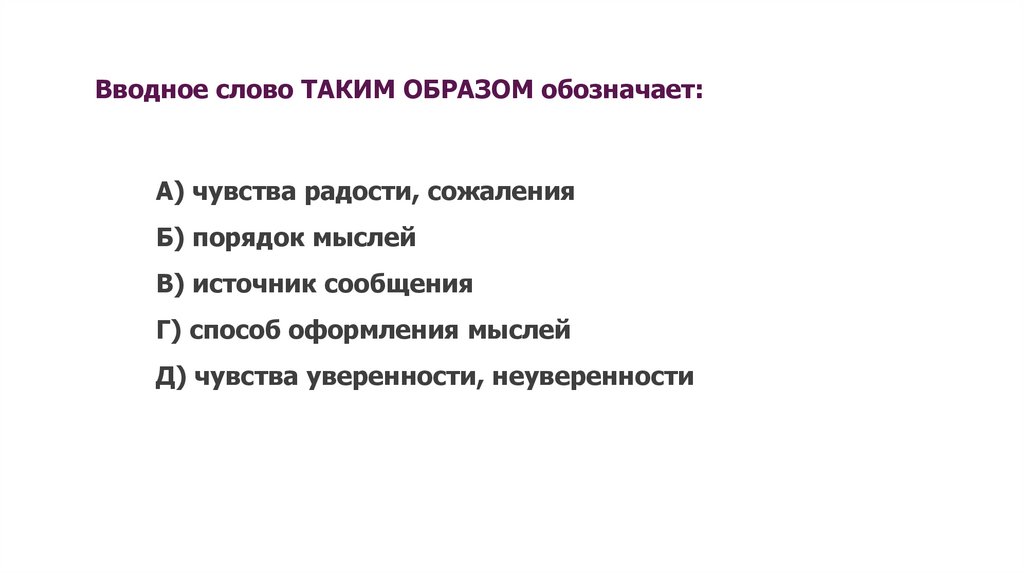 Вводное слово ТАКИМ ОБРАЗОМ обозначает:

А) чувства радости, сожаления

Б) порядок мыслей

В) источник сообщения

Г) способ оформления мыслей

Д) чувства уверенности, неуверенности